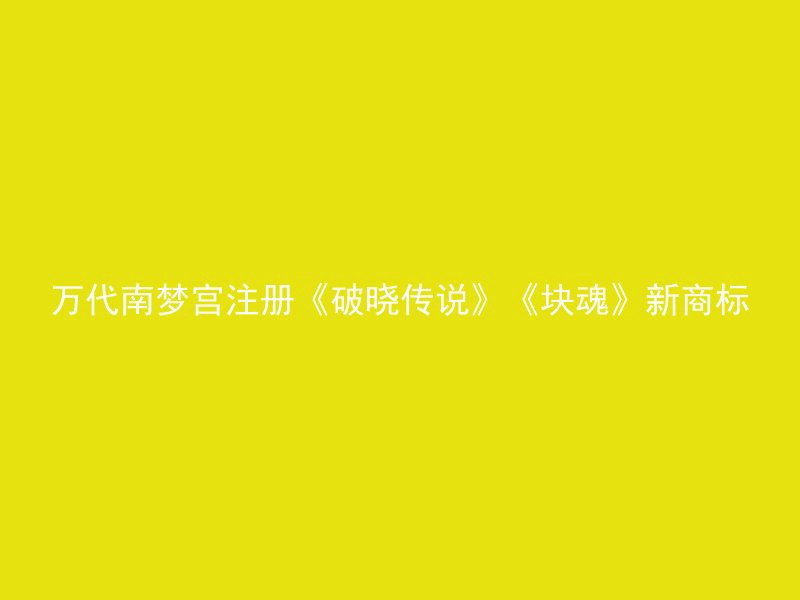 万代南梦宫注册《破晓传说》《块魂》新商标